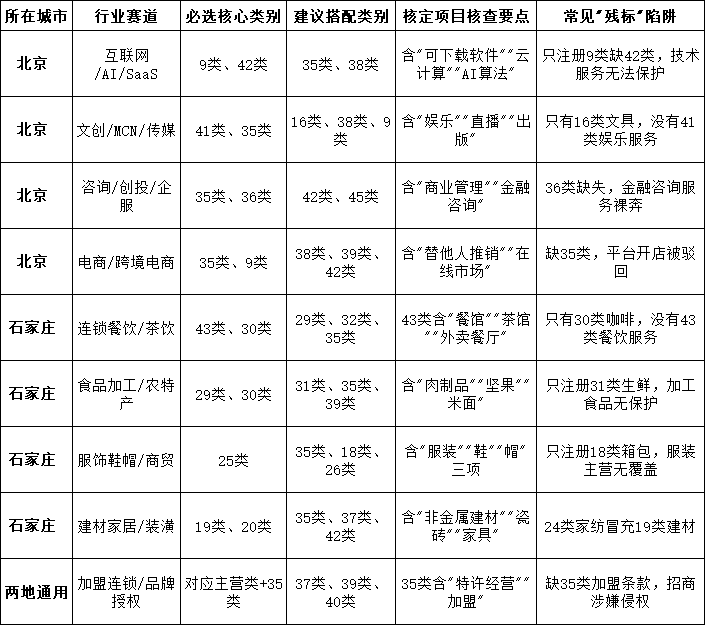 | 所在城市 | 行业赛道 | 必选核心类别 | 建议搭配类别 | 核定项目核查要点 | 常见"残标"陷阱 |
|---|---|---|---|---|---|
| 北京 | 互联网/AI/SaaS | 9类、42类 | 35类、38类 | 含"可下载软件""云计算""AI算法" | 只注册9类缺42类，技术服务无法保护 |
| 北京 | 文创/MCN/传媒 | 41类、35类 | 16类、38类、9类 | 含"娱乐""直播""出版" | 只有16类文具，没有41类娱乐服务 |
| 北京 | 咨询/创投/企服 | 35类、36类 | 42类、45类 | 含"商业管理""金融咨询" | 36类缺失，金融咨询服务裸奔 |
| 北京 | 电商/跨境电商 | 35类、9类 | 38类、39类、42类 | 含"替他人推销""在线市场" | 缺35类，平台开店被驳回 |
| 石家庄 | 连锁餐饮/茶饮 | 43类、30类 | 29类、32类、35类 | 43类含"餐馆""茶馆""外卖餐厅" | 只有30类咖啡，没有43类餐饮服务 |
| 石家庄 | 食品加工/农特产 | 29类、30类 | 31类、35类、39类 | 含"肉制品""坚果""米面" | 只注册31类生鲜，加工食品无保护 |
| 石家庄 | 服饰鞋帽/商贸 | 25类 | 35类、18类、26类 | 含"服装""鞋""帽"三项 | 只注册18类箱包，服装主营无覆盖 |
| 石家庄 | 建材家居/装潢 | 19类、20类 | 35类、37类、42类 | 含"非金属建材""瓷砖""家具" | 24类家纺冒充19类建材 |
| 两地通用 | 加盟连锁/品牌授权 | 对应主营类+35类 | 37类、39类、40类 | 35类含"特许经营""加盟" | 缺35类加盟条款，招商涉嫌侵权 |